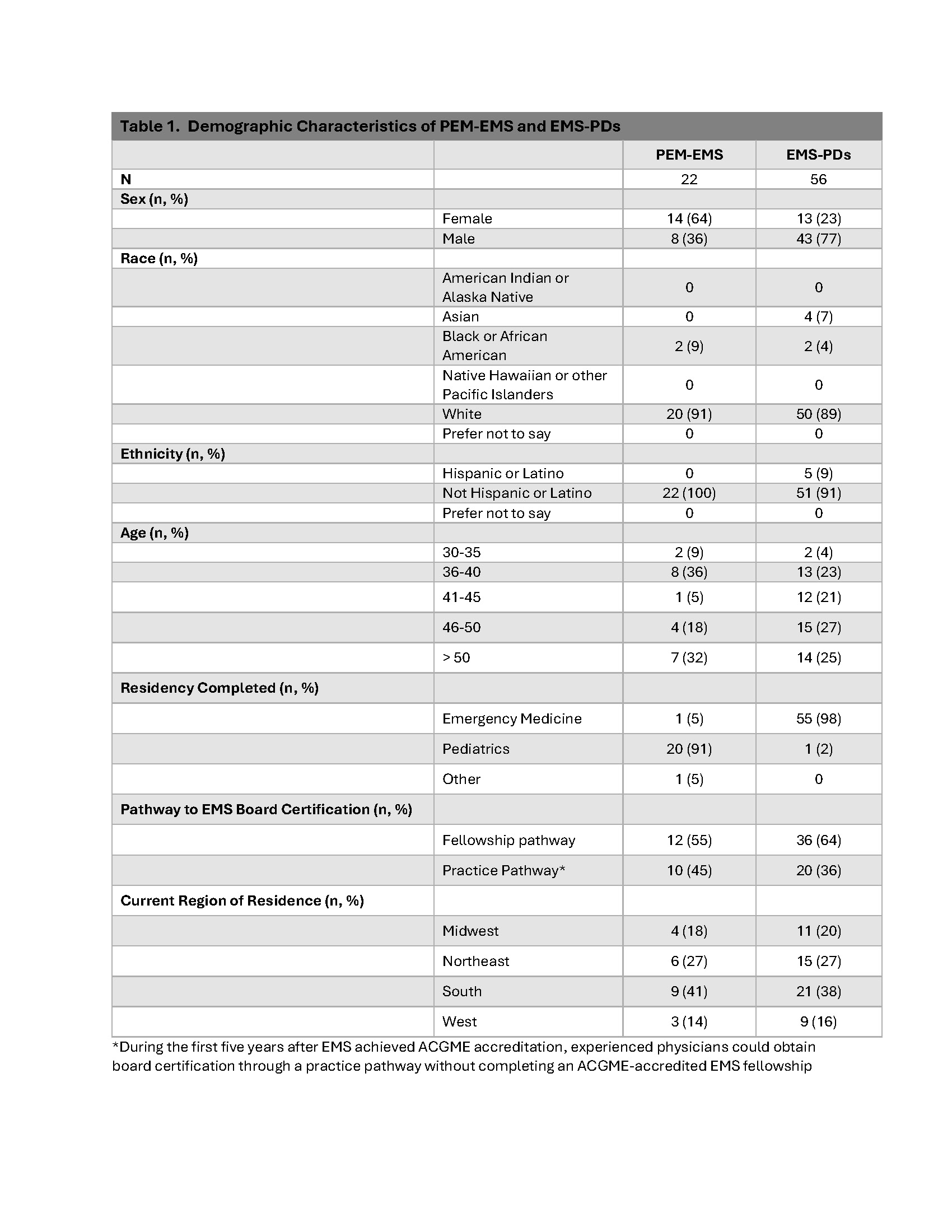 Table 1. Demographic Characteristics of PEM-EMS and EMS-PDs

|  |  | PEM-EMS | EMS-PDs |
|---|---|---|---|
| N |  | 22 | 56 |
| Sex (n, %) |  |  |  |
|  | Female | 14 (64) | 13 (23) |
|  | Male | 8 (36) | 43 (77) |
| Race (n, %) |  |  |  |
|  | American Indian or Alaska Native | 0 | 0 |
|  | Asian | 0 | 4 (7) |
|  | Black or African American | 2 (9) | 2 (4) |
|  | Native Hawaiian or other Pacific Islanders | 0 | 0 |
|  | White | 20 (91) | 50 (89) |
|  | Prefer not to say | 0 | 0 |
| Ethnicity (n, %) |  |  |  |
|  | Hispanic or Latino | 0 | 5 (9) |
|  | Not Hispanic or Latino | 22 (100) | 51 (91) |
|  | Prefer not to say | 0 | 0 |
| Age (n, %) |  |  |  |
|  | 30-35 | 2 (9) | 2 (4) |
|  | 36-40 | 8 (36) | 13 (23) |
|  | 41-45 | 1 (5) | 12 (21) |
|  | 46-50 | 4 (18) | 15 (27) |
|  | > 50 | 7 (32) | 14 (25) |
| Residency Completed (n, %) |  |  |  |
|  | Emergency Medicine | 1 (5) | 55 (98) |
|  | Pediatrics | 20 (91) | 1 (2) |
|  | Other | 1 (5) | 0 |
| Pathway to EMS Board Certification (n, %) |  |  |  |
|  | Fellowship pathway | 12 (55) | 36 (64) |
|  | Practice Pathway* | 10 (45) | 20 (36) |
| Current Region of Residence (n, %) |  |  |  |
|  | Midwest | 4 (18) | 11 (20) |
|  | Northeast | 6 (27) | 15 (27) |
|  | South | 9 (41) | 21 (38) |
|  | West | 3 (14) | 9 (16) |

*During the first five years after EMS achieved ACGME accreditation, experienced physicians could obtain board certification through a practice pathway without completing an ACGME-accredited EMS fellowship